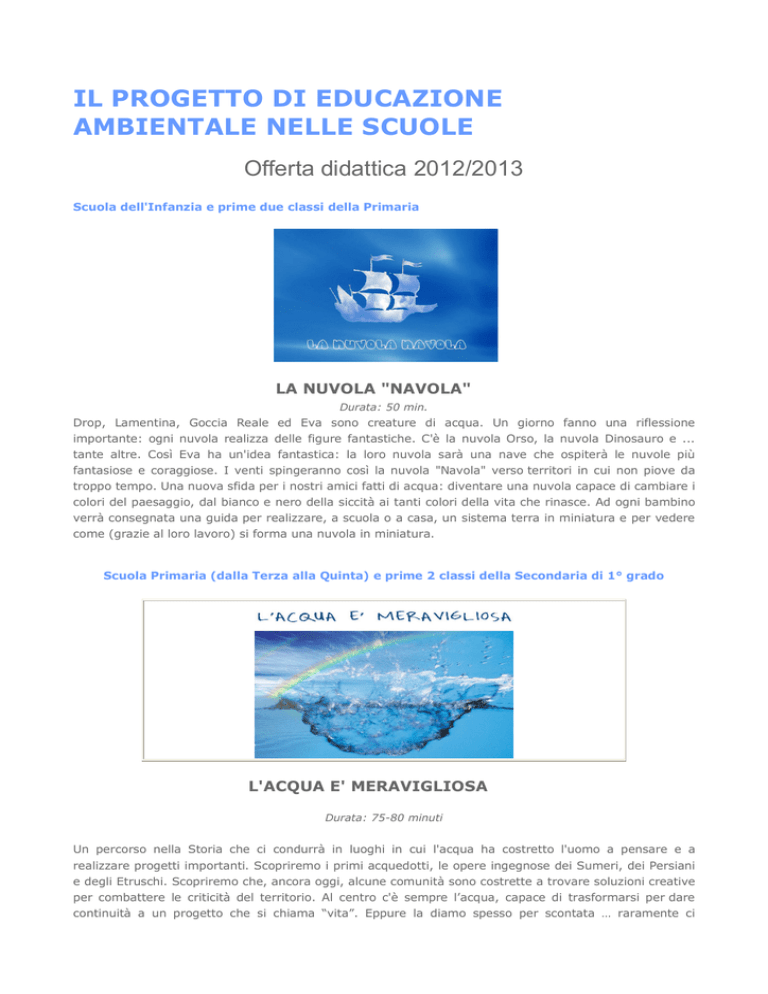 IL PROGETTO DI EDUCAZIONE AMBIENTALE NELLE SCUOLE

Offerta didattica 2012/2013

Scuola dell'Infanzia e prime due classi della Primaria

LA NUVOLA NAVOLA

LA NUVOLA "NAVOLA"

Durata: 50 min.

Drop, Lamentina, Goccia Reale ed Eva sono creature di acqua. Un giorno fanno una riflessione importante: ogni nuvola realizza delle figure fantastiche. C'è la nuvola Orso, la nuvola Dinosauro e ... tante altre. Così Eva ha un'idea fantastica: la loro nuvola sarà una nave che ospiterà le nuvole più fantasiose e coraggiose. I venti spingeranno così la nuvola "Navola" verso territori in cui non piove da troppo tempo. Una nuova sfida per i nostri amici fatti di acqua: diventare una nuvola capace di cambiare i colori del paesaggio, dal bianco e nero della siccità ai tanti colori della vita che rinasce. Ad ogni bambino verrà consegnata una guida per realizzare, a scuola o a casa, un sistema terra in miniatura e per vedere come (grazie al loro lavoro) si forma una nuvola in miniatura.

Scuola Primaria (dalla Terza alla Quinta) e prime 2 classi della Secondaria di 1° grado

L'ACQUA E' MERAVIGLIOSA

L'ACQUA E' MERAVIGLIOSA

Durata: 75-80 minuti

Un percorso nella Storia che ci condurrà in luoghi in cui l'acqua ha costretto l'uomo a pensare e a realizzare progetti importanti. Scopriremo i primi acquedotti, le opere ingegnose dei Sumeri, dei Persiani e degli Etruschi. Scopriremo che, ancora oggi, alcune comunità sono costrette a trovare soluzioni creative per combattere le criticità del territorio. Al centro c'è sempre l'acqua, capace di trasformarsi per dare continuità a un progetto che si chiama "vita". Eppure la diamo spesso per scontata … raramente ci